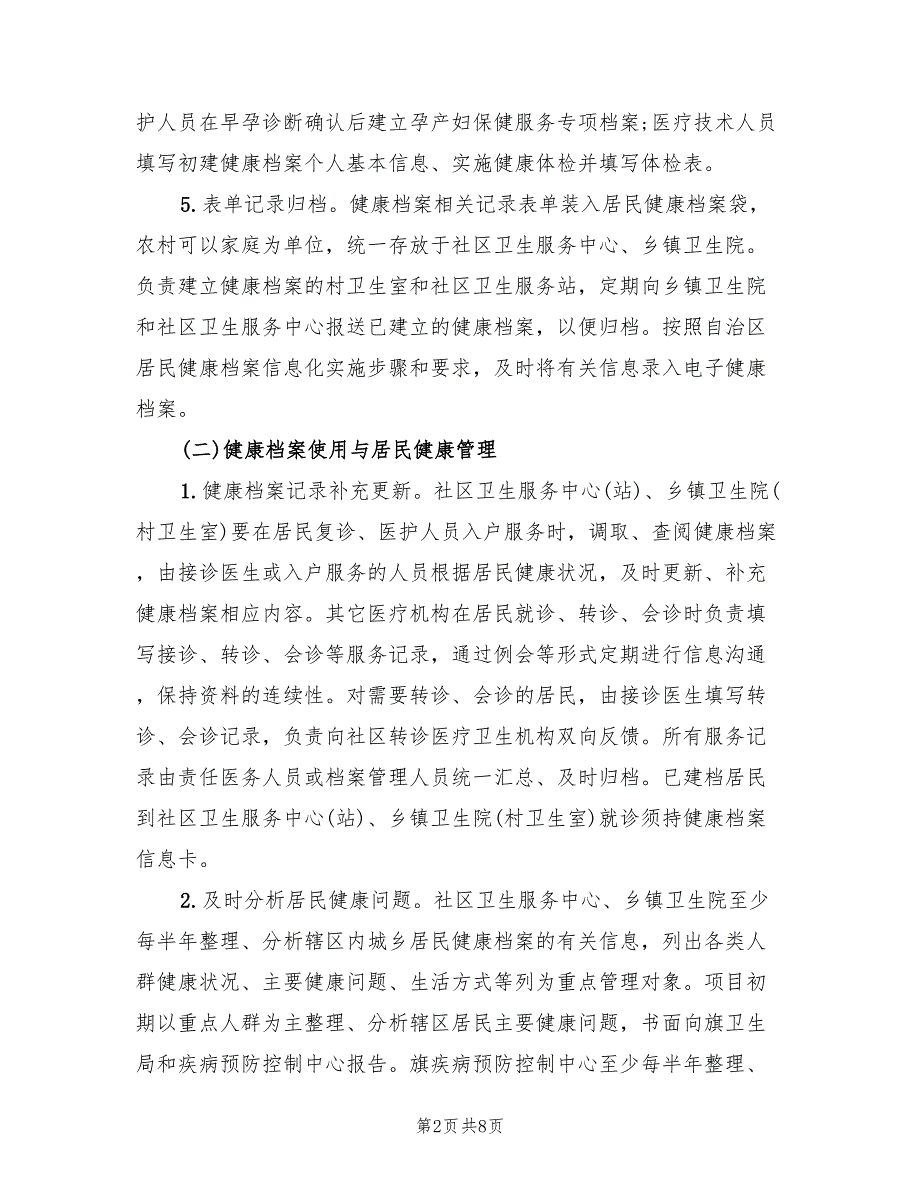 护人员在早孕诊断确认后建立孕产妇保健服务专项档案;医疗技术人员填写初建健康档案个人基本信息、实施健康体检并填写体检表。

5.表单记录归档。健康档案相关记录表单装入居民健康档案袋，农村可以家庭为单位，统一存放于社区卫生服务中心、乡镇卫生院。负责建立健康档案的村卫生室和社区卫生服务站，定期向乡镇卫生院和社区卫生服务中心报送已建立的健康档案，以便归档。按照自治区居民健康档案信息化实施步骤和要求，及时将有关信息录入电子健康档案。

(二)健康档案使用与居民健康管理

1.健康档案记录补充更新。社区卫生服务中心(站)、乡镇卫生院(村卫生室)要在居民复诊、医护人员入户服务时，调取、查阅健康档案，由接诊医生或入户服务的人员根据居民健康状况，及时更新、补充健康档案相应内容。其它医疗机构在居民就诊、转诊、会诊时负责填写接诊、转诊、会诊等服务记录，通过例会等形式定期进行信息沟通，保持资料的连续性。对需要转诊、会诊的居民，由接诊医生填写转诊、会诊记录，负责向社区转诊医疗卫生机构双向反馈。所有服务记录由责任医务人员或档案管理人员统一汇总、及时归档。已建档居民到社区卫生服务中心(站)、乡镇卫生院(村卫生室)就诊须持健康档案信息卡。

2.及时分析居民健康问题。社区卫生服务中心、乡镇卫生院至少每半年整理、分析辖区内城乡居民健康档案的有关信息，列出各类人群健康状况、主要健康问题、生活方式等列为重点管理对象。项目初期以重点人群为主整理、分析辖区居民主要健康问题，书面向旗卫生局和疾病预防控制中心报告。旗疾病预防控制中心至少每半年整理、

第2页 共8页